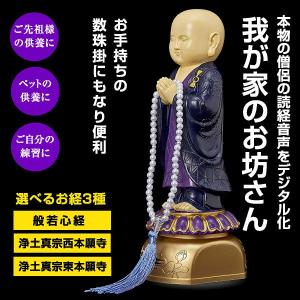 本物の僧侶の読経音声をデジタル化

我が家のお坊さん

お手持ちの数珠掛にもなり便利

ご先祖様の供養に

ペットの供養に

ご自分の練習に

選べるお経3種

般若心経

浄土真宗西本願寺

浄土真宗東本願寺